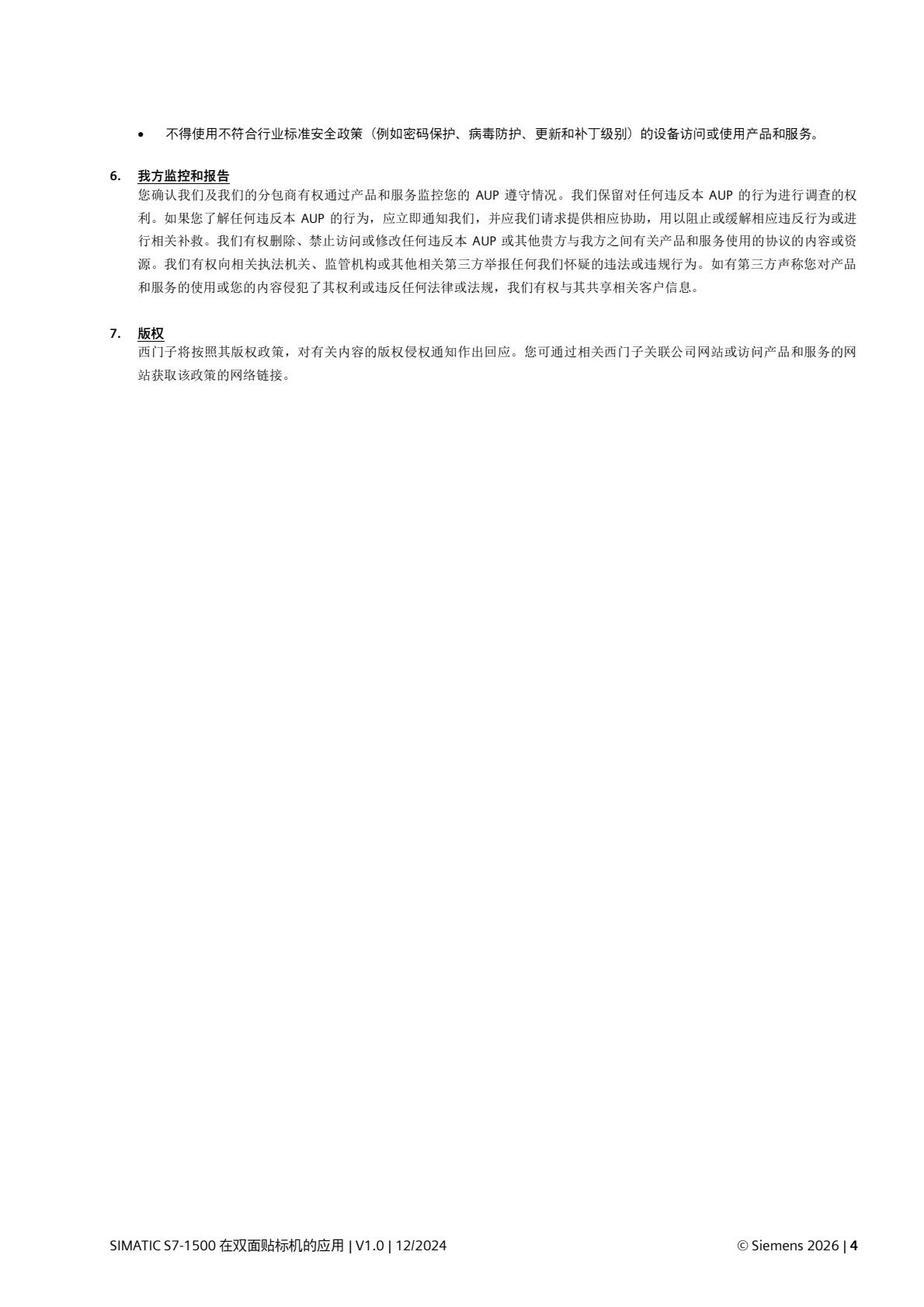 • 不得使用不符合行业标准安全政策（例如密码保护、病毒防护、更新和补丁级别）的设备访问或使用产品和服务。

6. 我方监控和报告
您确认我们及我们的分包商有权通过产品和服务监控您的 AUP 遵守情况。我们保留对任何违反本 AUP 的行为进行调查的权利。如果您了解任何违反本 AUP 的行为，应立即通知我们，并应我们请求提供相应协助，用以阻止或缓解相应违反行为或进行相关补救。我们有权删除、禁止访问或修改任何违反本 AUP 或其他贵方与我方之间有关产品和服务使用的协议的内容或资源。我们有权向相关执法机关、监管机构或其他相关第三方举报任何我们怀疑的违法或违规行为。如有第三方声称您对产品和服务的使用或您的内容侵犯了其权利或违反任何法律或法规，我们有权与其共享相关客户信息。

7. 版权
西门子将按照其版权政策，对有关内容的版权侵权通知作出回应。您可通过相关西门子关联公司网站或访问产品和服务的网站获取该政策的网络链接。

SIMATIC S7-1500 在双面贴标机的应用 | V1.0 | 12/2024
© Siemens 2026 | 4